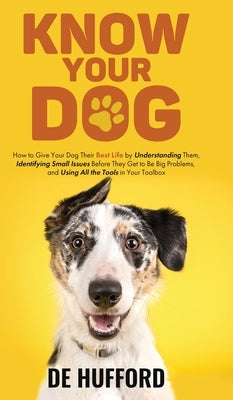 KNOW YOUR DOG

How to Give Your Dog Their Best Life by Understanding Them, Identifying Small Issues Before They Get to Be Big Problems, and Using All the Tools in Your Toolbox

DE HUFFORD